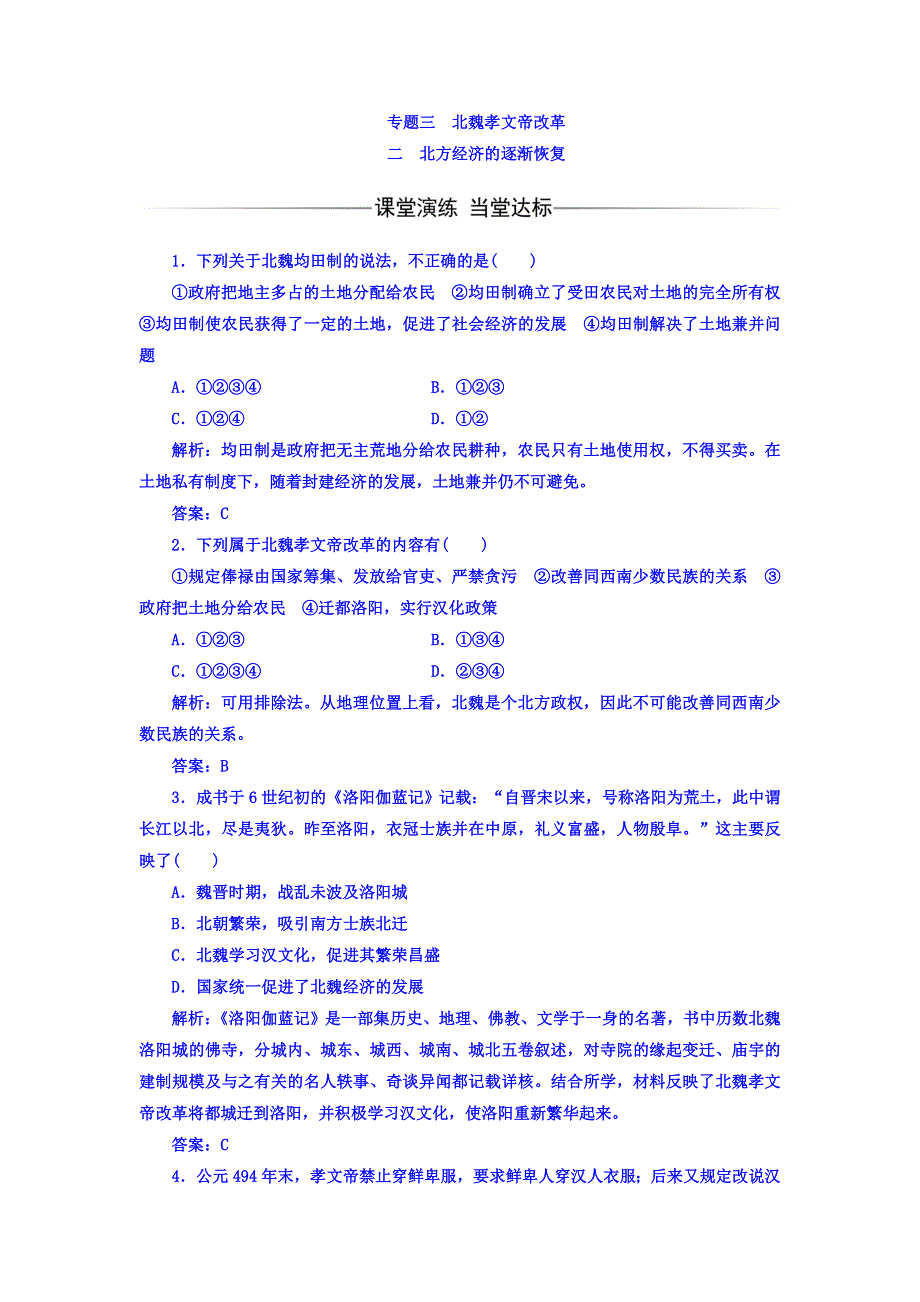 专题三　北魏孝文帝改革
二　北方经济的逐渐恢复

课堂演练 当堂达标

1．下列关于北魏均田制的说法，不正确的是(　　)

①政府把地主多占的土地分配给农民　②均田制确立了受田农民对土地的完全所有权　③均田制使农民获得了一定的土地，促进了社会经济的发展　④均田制解决了土地兼并问题

A．①②③④　　　　B．①②③
C．①②④　　　　D．①②

解析：均田制是政府把无主荒地分给农民耕种，农民只有土地使用权，不得买卖。在土地私有制度下，随着封建经济的发展，土地兼并仍不可避免。

答案：C

2．下列属于北魏孝文帝改革的内容有(　　)

①规定俸禄由国家筹集、发放给官吏、严禁贪污　②改善同西南少数民族的关系　③政府把土地分给农民　④迁都洛阳，实行汉化政策

A．①②③　　　　B．①③④
C．①②③④　　　　D．②③④

解析：可用排除法。从地理位置上看，北魏是个北方政权，因此不可能改善同西南少数民族的关系。

答案：B

3．成书于6世纪初的《洛阳伽蓝记》记载：“自晋宋以来，号称洛阳为荒土，此中谓长江以北，尽是夷狄。昨至洛阳，衣冠士族并在中原，礼义富盛，人物殷阜。”这主要反映了(　　)

A．魏晋时期，战乱未波及洛阳城
B．北朝繁荣，吸引南方士族北迁
C．北魏学习汉文化，促进其繁荣昌盛
D．国家统一促进了北魏经济的发展

解析：《洛阳伽蓝记》是一部集历史、地理、佛教、文学于一身的名著，书中历数北魏洛阳城的佛寺，分城内、城东、城西、城南、城北五卷叙述，对寺院的缘起变迁、庙宇的建制规模及与之有关的名人轶事、奇谈异闻都记载详核。结合所学，材料反映了北魏孝文帝改革将都城迁到洛阳，并积极学习汉文化，使洛阳重新繁华起来。

答案：C

4．公元494年末，孝文帝禁止穿鲜卑服，要求鲜卑人穿汉人衣服；后来又规定改说汉